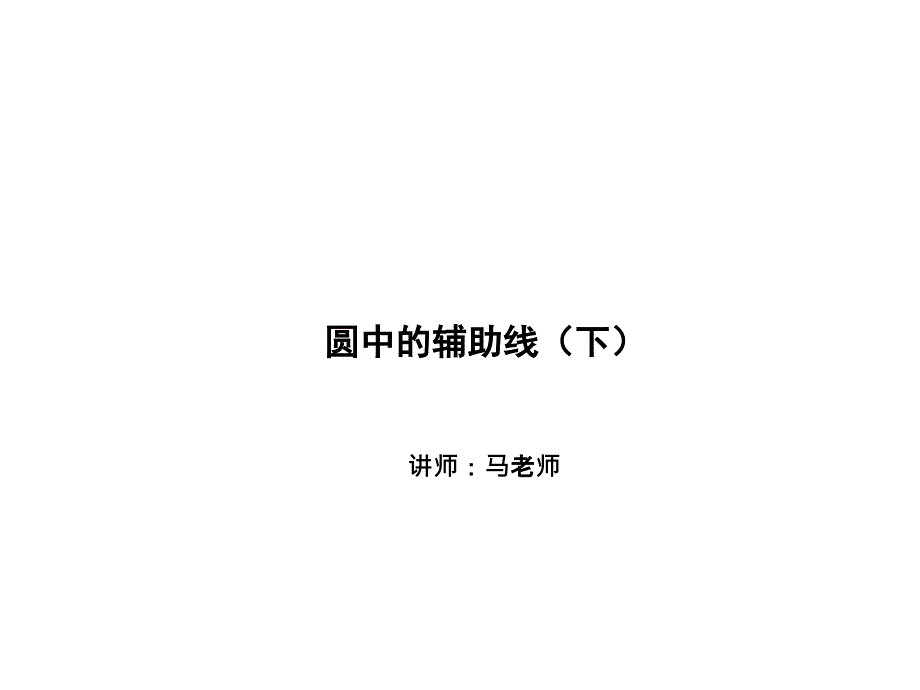 圆中的辅助线（下）

讲师：马老师